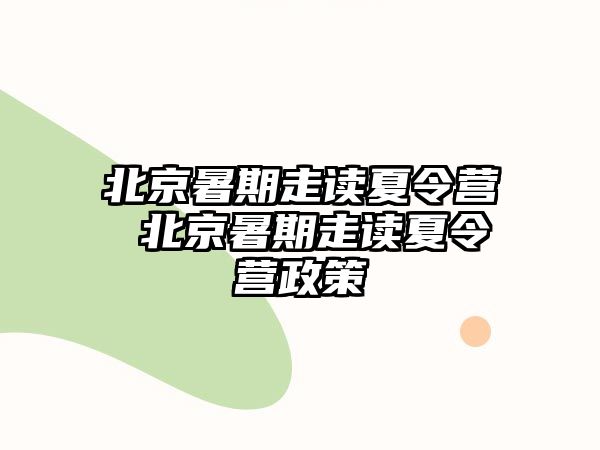 北京暑期走读夏令营 北京暑期走读夏令营政策